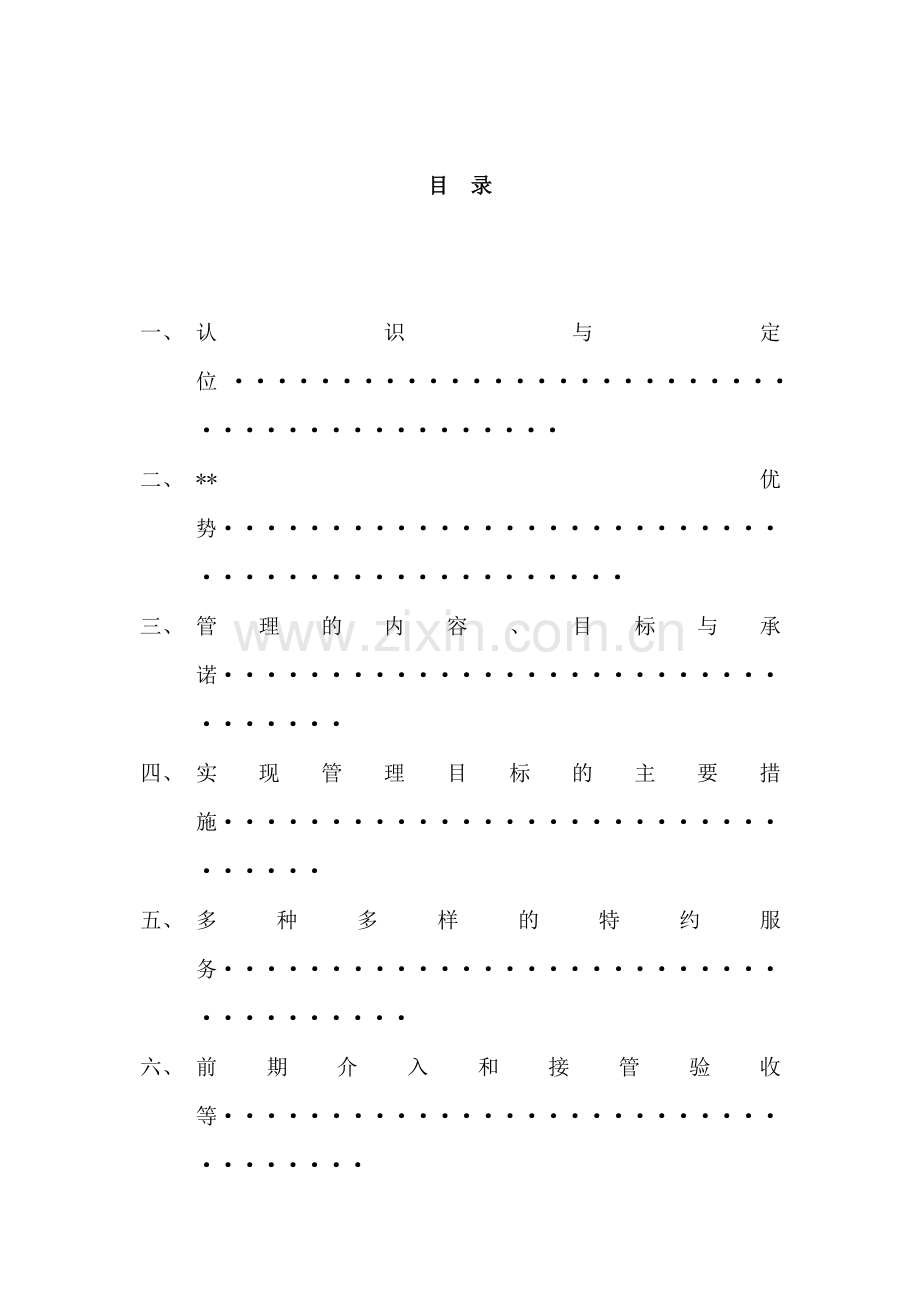 目 录

一、认识与定位

二、**优势

三、管理的内容、目标与承诺

四、实现管理目标的主要措施

五、多种多样的特约服务

六、前期介入和接管验收等

www.zixin.com.cn